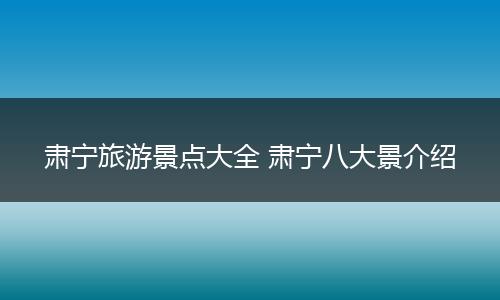 肃宁旅游景点大全 肃宁八大景介绍